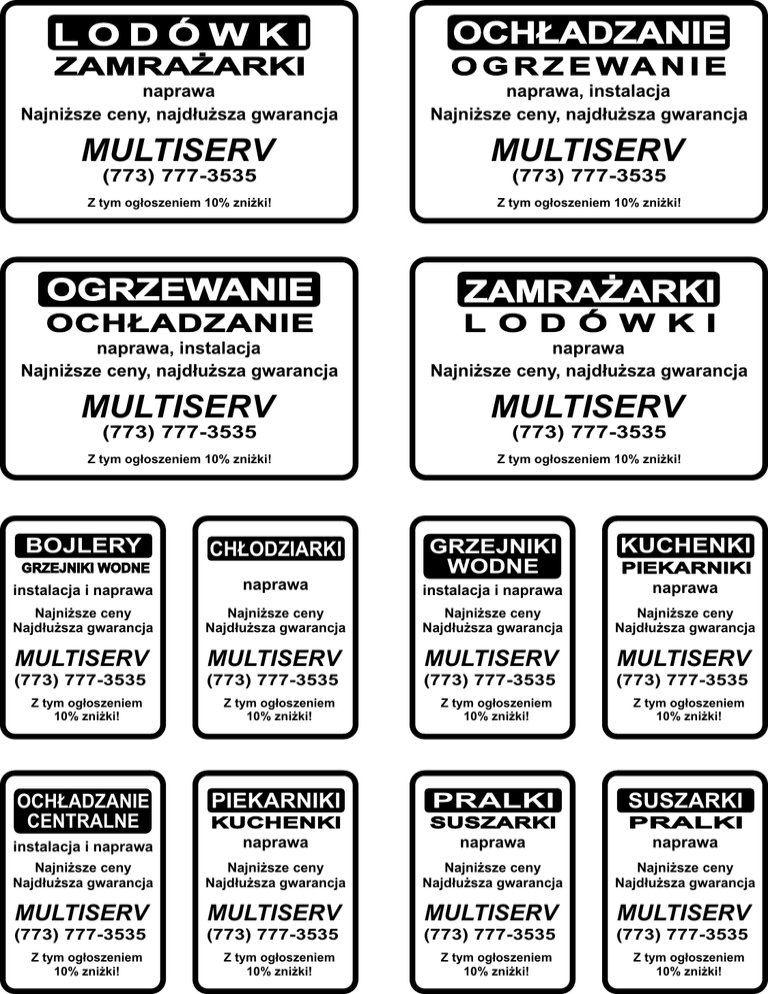 LODÓWKI
ZAMRAŻARKI
naprawa
Najniższe ceny, najdłuższa gwarancja
MULTISERV
(773) 777-3535
Z tym ogłoszeniem 10% zniżki!

OCHŁADZANIE
OGRZEWANIE
naprawa, instalacja
Najniższe ceny, najdłuższa gwarancja
MULTISERV
(773) 777-3535
Z tym ogłoszeniem 10% zniżki!

OGRZEWANIE
OCHŁADZANIE
naprawa, instalacja
Najniższe ceny, najdłuższa gwarancja
MULTISERV
(773) 777-3535
Z tym ogłoszeniem 10% zniżki!

ZAMRAŻARKI
LODÓWKI
naprawa
Najniższe ceny, najdłuższa gwarancja
MULTISERV
(773) 777-3535
Z tym ogłoszeniem 10% zniżki!

BOJLERY
GRZEJNIKI WODNE
instalacja i naprawa
Najniższe ceny
Najdłuższa gwarancja
MULTISERV
(773) 777-3535
Z tym ogłoszeniem
10% zniżki!

CHŁODZIARKI
naprawa
Najniższe ceny
Najdłuższa gwarancja
MULTISERV
(773) 777-3535
Z tym ogłoszeniem
10% zniżki!

GRZEJNIKI
WODNE
instalacja i naprawa
Najniższe ceny
Najdłuższa gwarancja
MULTISERV
(773) 777-3535
Z tym ogłoszeniem
10% zniżki!

KUCHENKI
PIEKARNIKI
naprawa
Najniższe ceny
Najdłuższa gwarancja
MULTISERV
(773) 777-3535
Z tym ogłoszeniem
10% zniżki!

OCHŁADZANIE
CENTRALNE
instalacja i naprawa
Najniższe ceny
Najdłuższa gwarancja
MULTISERV
(773) 777-3535
Z tym ogłoszeniem
10% zniżki!

PIEKARNIKI
KUCHENKI
naprawa
Najniższe ceny
Najdłuższa gwarancja
MULTISERV
(773) 777-3535
Z tym ogłoszeniem
10% zniżki!

PRALKI
SUSZARKI
naprawa
Najniższe ceny
Najdłuższa gwarancja
MULTISERV
(773) 777-3535
Z tym ogłoszeniem
10% zniżki!

SUSZARKI
PRALKI
naprawa
Najniższe ceny
Najdłuższa gwarancja
MULTISERV
(773) 777-3535
Z tym ogłoszeniem
10% zniżki!